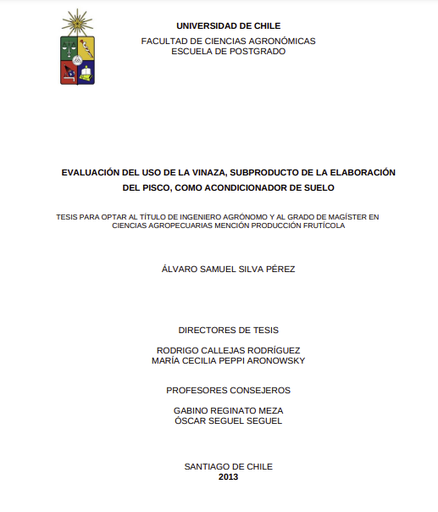 UNIVERSIDAD DE CHILE
FACULTAD DE CIENCIAS AGRONÓMICAS
ESCUELA DE POSTGRADO

EVALUACIÓN DEL USO DE LA VINAZA, SUBPRODUCTO DE LA ELABORACIÓN DEL PISCO, COMO ACONDICIONADOR DE SUELO

TESIS PARA OPTAR AL TÍTULO DE INGENIERO AGRÓNOMO Y AL GRADO DE MAGÍSTER EN CIENCIAS AGROPECUARIAS MENCIÓN PRODUCCIÓN FRUTÍCOLA

ÁLVARO SAMUEL SILVA PÉREZ

DIRECTORES DE TESIS

RODRIGO CALLEJAS RODRÍGUEZ
MARÍA CECILIA PEPPI ARONOWSKY

PROFESORES CONSEJEROS

GABINO REGINATO MEZA
ÓSCAR SEGUEL SEGUEL

SANTIAGO DE CHILE
2013